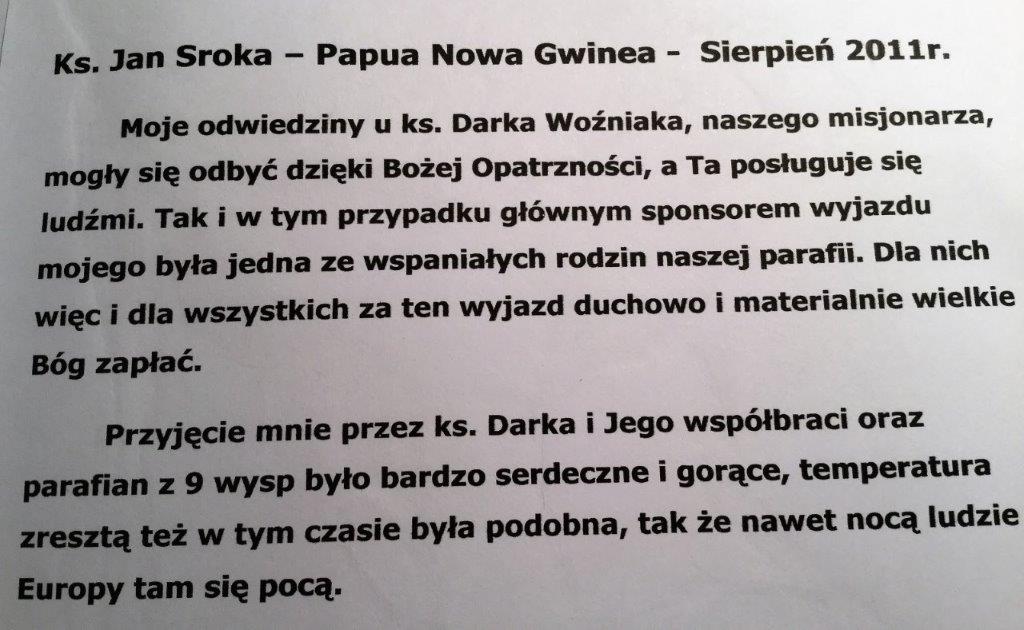 Ks. Jan Sroka – Papua Nowa Gwinea - Sierpień 2011r.

Moje odwiedziny u ks. Darka Woźniaka, naszego misjonarza, mogły się odbyć dzięki Bożej Opatrzności, a Ta posługuje się ludźmi. Tak i w tym przypadku głównym sponsorem wyjazdu mojego była jedna ze wspaniałych rodzin naszej parafii. Dla nich więc i dla wszystkich za ten wyjazd duchowo i materialnie wielkie Bóg zapłać.

Przyjęcie mnie przez ks. Darka i Jego współbraci oraz parafian z 9 wysp było bardzo serdeczne i gorące, temperatura zresztą też w tym czasie była podobna, tak że nawet nocą ludzie Europy tam się pocą.